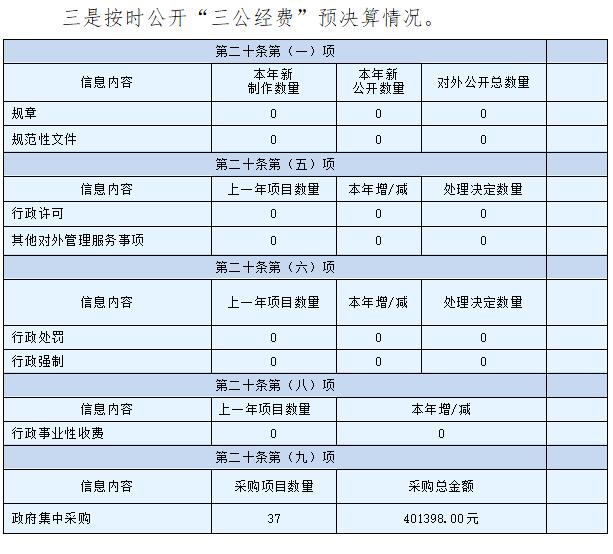 三是按时公开“三公经费”预决算情况。

| 第二十条第（一）项 | | | |
|---|---|---|---|
| 信息内容 | 本年新制作数量 | 本年新公开数量 | 对外公开总数量 |
| 规章 | 0 | 0 | 0 |
| 规范性文件 | 0 | 0 | 0 |
| 第二十条第（五）项 | | | |
| 信息内容 | 上一年项目数量 | 本年增/减 | 处理决定数量 |
| 行政许可 | 0 | 0 | 0 |
| 其他对外管理服务事项 | 0 | 0 | 0 |
| 第二十条第（六）项 | | | |
| 信息内容 | 上一年项目数量 | 本年增/减 | 处理决定数量 |
| 行政处罚 | 0 | 0 | 0 |
| 行政强制 | 0 | 0 | 0 |
| 第二十条第（八）项 | | | |
| 信息内容 | 上一年项目数量 | 本年增/减 | |
| 行政事业性收费 | 0 | 0 | |
| 第二十条第（九）项 | | | |
| 信息内容 | 采购项目数量 | 采购总金额 | |
| 政府集中采购 | 37 | 401398.00元 | |